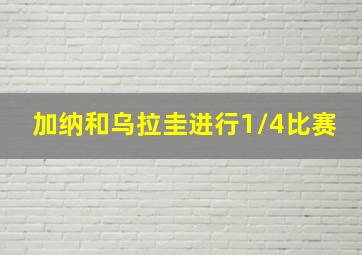 加纳和乌拉圭进行1/4比赛